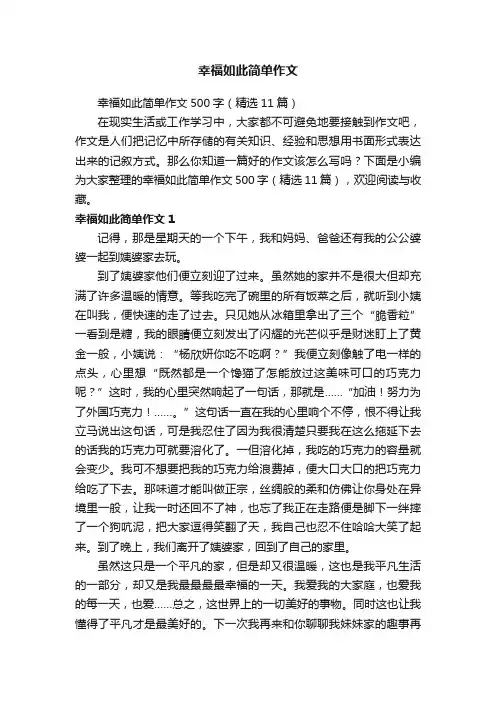 幸福如此简单作文

幸福如此简单作文500字（精选11篇）

在现实生活或工作学习中，大家都不可避免地要接触到作文吧，作文是人们把记忆中所存储的有关知识、经验和思想用书面形式表达出来的记叙方式。那么你知道一篇好的作文该怎么写吗？下面是小编为大家整理的幸福如此简单作文500字（精选11篇），欢迎阅读与收藏。

幸福如此简单作文1

记得，那是星期天的一个下午，我和妈妈、爸爸还有我的公公婆婆一起到姨婆家去玩。

到了姨婆家他们便立刻迎了过来。虽然她的家并不是很大但却充满了许多温暖的情意。等我吃完了碗里的所有饭菜之后，就听到小姨在叫我，便快速的走了过去。只见她从冰箱里拿出了三个“脆香粒”一看到是糖，我的眼睛便立刻发出了闪耀的光芒似乎是财迷盯上了黄金一般，小姨说：“杨欣妍你吃不吃啊？”我便立刻像触了电一样的点头，心里想“既然都是一个馋猫了怎能放过这美味可口的巧克力呢？”这时，我的心里突然响起了一句话，那就是……“加油！努力为了外国巧克力！……。”这句话一直在我的心里响个不停，恨不得让我立马说出这句话，可是我忍住了因为我很清楚只要我在这么拖延下去的话我的巧克力可就要溶化了。一但溶化掉，我吃的巧克力的容量就会变少。我可不想要把我的巧克力给浪费掉，便大口大口的把巧克力给吃了下去。那味道才能叫做正宗，丝绸般的柔和仿佛让你身处在异境里一般，让我一时还回不了神，也忘了我正在走路便是脚下一绊摔了一个狗吭泥，把大家逗得笑翻了天，我自己也忍不住哈哈大笑了起来。到了晚上，我们离开了姨婆家，回到了自己的家里。

虽然这只是一个平凡的家，但是却又很温暖，这也是我平凡生活的一部分，却又是我最最最最幸福的一天。我爱我的大家庭，也爱我的每一天，也爱……总之，这世界上的一切美好的事物。同时这也让我懂得了平凡才是最美好的。下一次我再来和你聊聊我妹妹家的趣事再